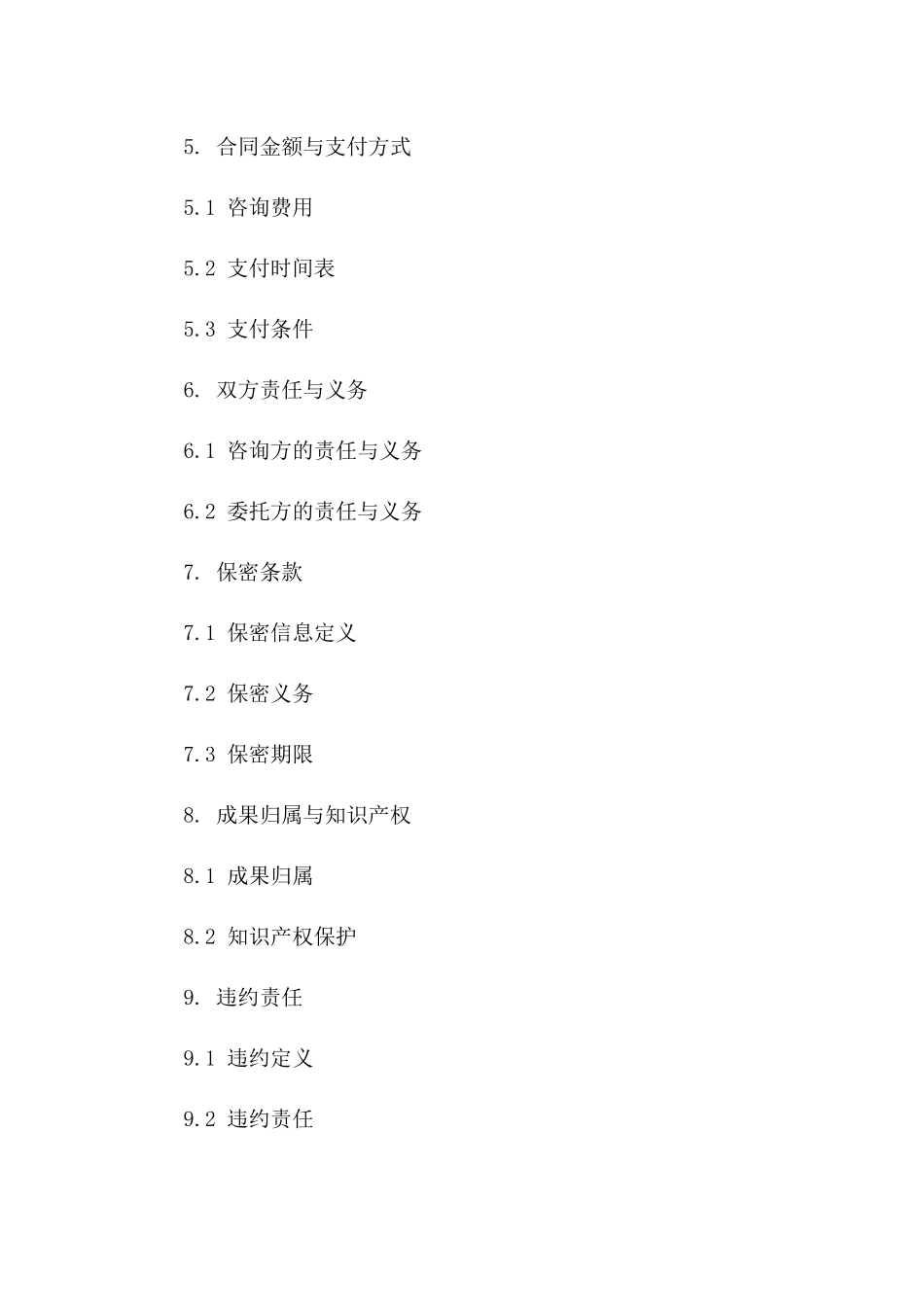 5. 合同金额与支付方式

5.1 咨询费用

5.2 支付时间表

5.3 支付条件

6. 双方责任与义务

6.1 咨询方的责任与义务

6.2 委托方的责任与义务

7. 保密条款

7.1 保密信息定义

7.2 保密义务

7.3 保密期限

8. 成果归属与知识产权

8.1 成果归属

8.2 知识产权保护

9. 违约责任

9.1 违约定义

9.2 违约责任